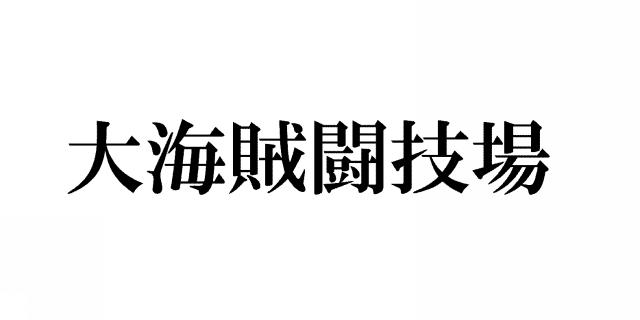 大海賊闘技場